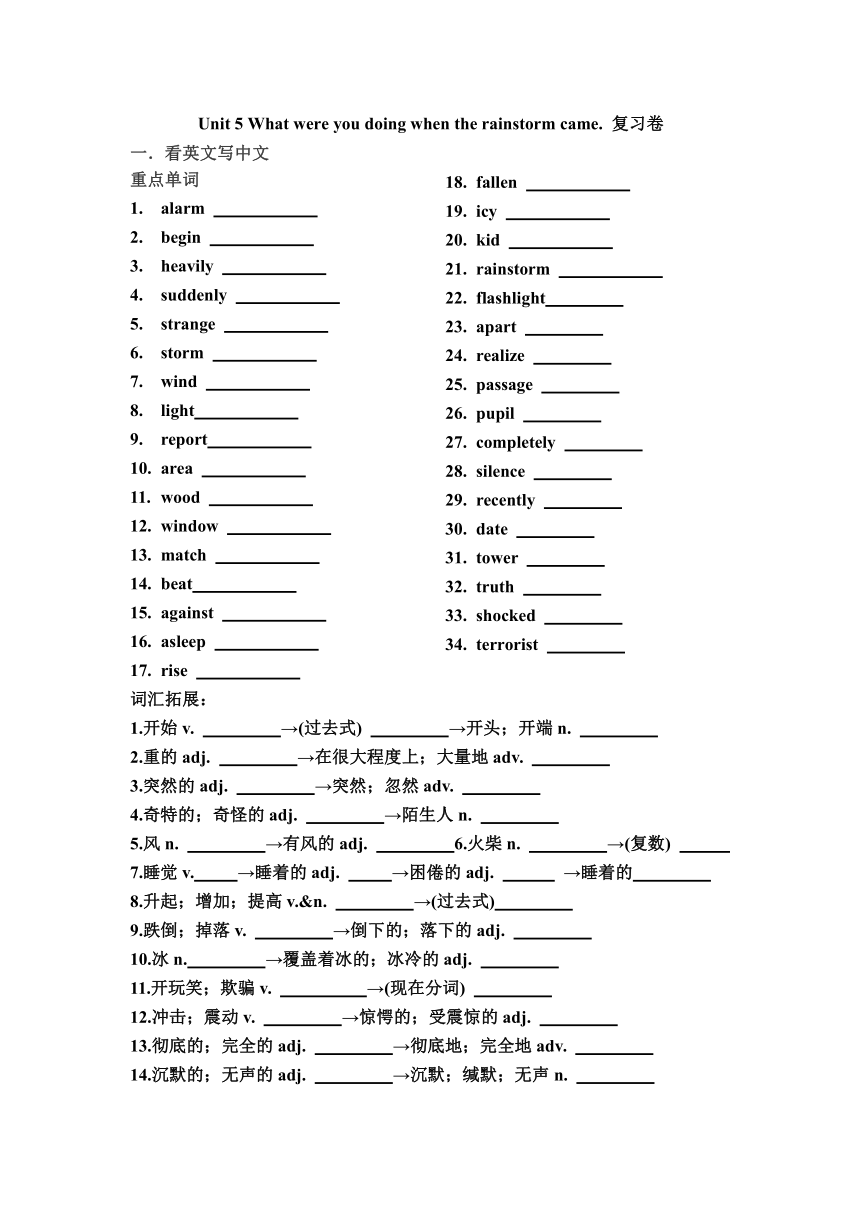 Unit 5 What were you doing when the rainstorm came. 复习卷

一．看英文写中文

重点单词

1. alarm ____________
2. begin ____________
3. heavily ____________
4. suddenly ____________
5. strange ____________
6. storm ____________
7. wind ____________
8. light____________
9. report____________
10. area ____________
11. wood ____________
12. window ____________
13. match ____________
14. beat____________
15. against ____________
16. asleep ____________
17. rise ____________

18. fallen ____________
19. icy ____________
20. kid ____________
21. rainstorm ____________
22. flashlight_________
23. apart _________
24. realize _________
25. passage _________
26. pupil _________
27. completely _________
28. silence _________
29. recently _________
30. date _________
31. tower _________
32. truth _________
33. shocked _________
34. terrorist _________

词汇拓展：

1.开始 v. _________→(过去式) _________→开头；开端 n. _________
2.重的 adj. _________→在很大程度上；大量地 adv. _________
3.突然的 adj. _________→突然；忽然 adv. _________
4.奇特的；奇怪的 adj. _________→陌生人 n. _________
5.风 n. _________→有风的 adj. _________6.火柴 n. _________→(复数) ______
7.睡觉 v._____→睡着的 adj. _____→困倦的 adj. ______ →睡着的_________
8.升起；增加；提高 v.&n. _________→(过去式)_________
9.跌倒；掉落 v. _________→倒下的；落下的 adj. _________
10.冰 n._________→覆盖着冰的；冰冷的 adj. _________
11.开玩笑；欺骗 v. __________→(现在分词) _________
12.冲击；震动 v. _________→惊愕的；受震惊的 adj. _________
13.彻底的；完全的 adj. _________→彻底地；完全地 adv. _________
14.沉默的；无声的 adj. _________→沉默；缄默；无声 n. _________